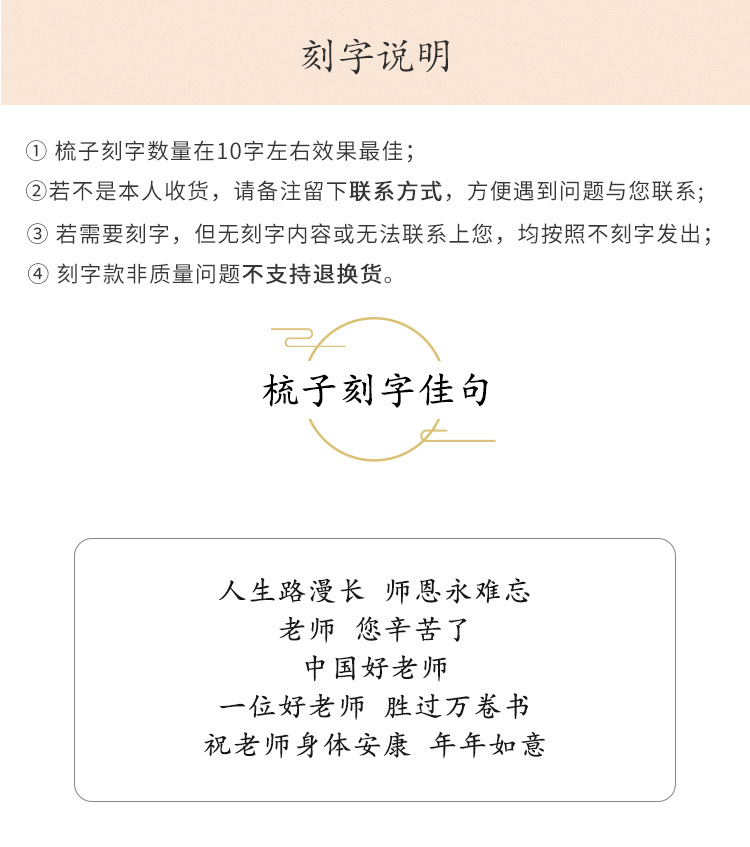 刻字说明

① 梳子刻字数量在10字左右效果最佳；
②若不是本人收货，请备注留下联系方式，方便遇到问题与您联系；
③ 若需要刻字，但无刻字内容或无法联系上您，均按照不刻字发出；
④ 刻字款非质量问题不支持退换货。

梳子刻字佳句

人生路漫长 师恩永难忘
老师 您辛苦了
中国好老师
一位好老师 胜过万卷书
祝老师身体安康 年年如意